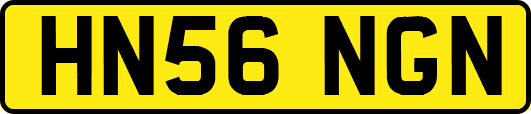 HN56 NGN